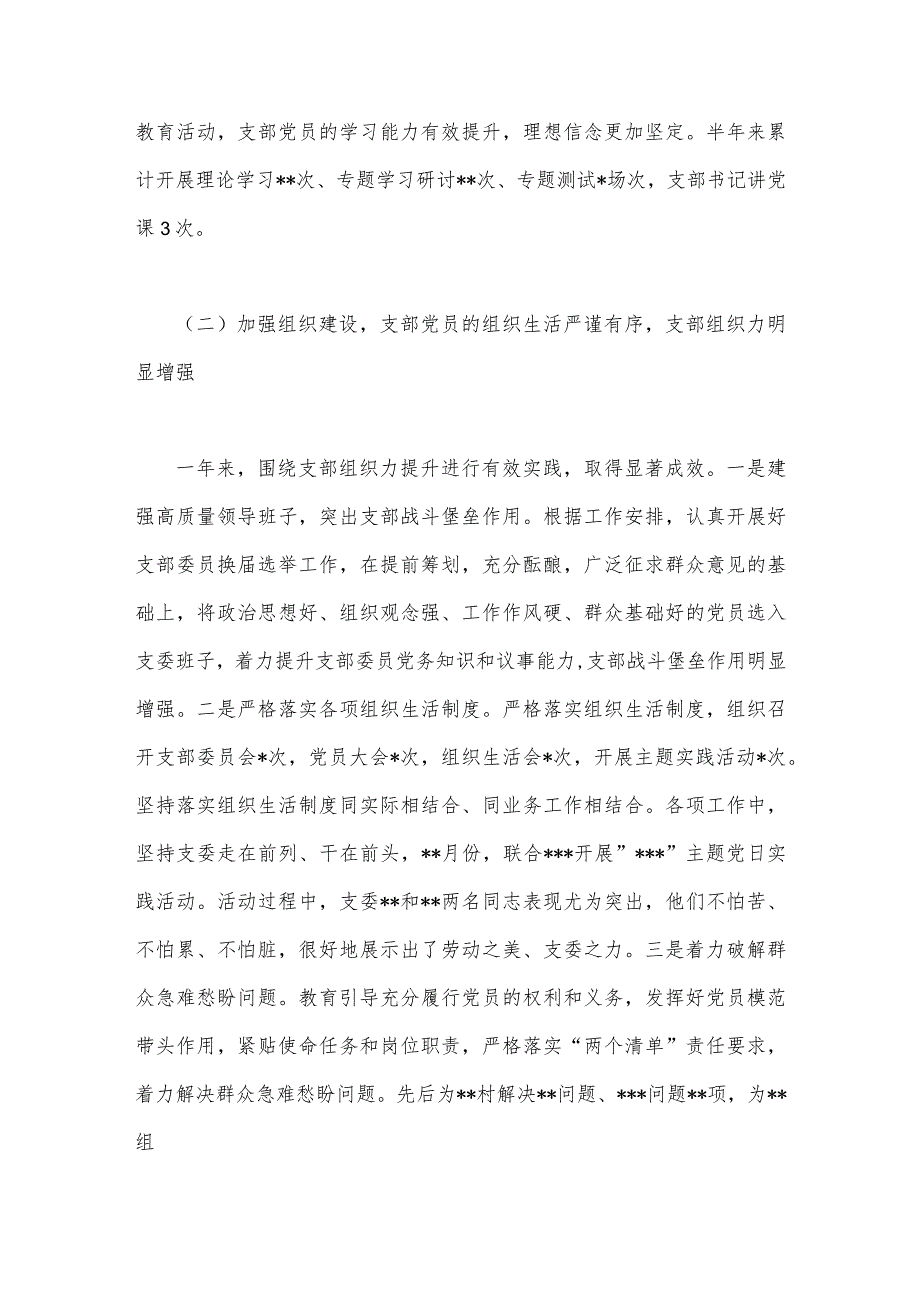 教育活动，支部党员的学习能力有效提升，理想信念更加坚定。半年来累计开展理论学习**次、专题学习研讨**次、专题测试*场次，支部书记讲党课3次。

（二）加强组织建设，支部党员的组织生活严谨有序，支部组织力明显增强

一年来，围绕支部组织力提升进行有效实践，取得显著成效。一是建强高质量领导班子，突出支部战斗堡垒作用。根据工作安排，认真开展好支部委员换届选举工作，在提前筹划，充分酝酿，广泛征求群众意见的基础上，将政治思想好、组织观念强、工作作风硬、群众基础好的党员选入支委班子，着力提升支部委员党务知识和议事能力，支部战斗堡垒作用明显增强。二是严格落实各项组织生活制度。严格落实组织生活制度，组织召开支部委员会*次，党员大会*次，组织生活会*次，开展主题实践活动*次。坚持落实组织生活制度同实际相结合、同业务工作相结合。各项工作中，坚持支委走在前列、干在前头，**月份，联合***开展”***”主题党日实践活动。活动过程中，支委**和**两名同志表现尤为突出，他们不怕苦、不怕累、不怕脏，很好地展示出了劳动之美、支委之力。三是着力破解群众急难愁盼问题。教育引导充分履行党员的权利和义务，发挥好党员模范带头作用，紧贴使命任务和岗位职责，严格落实“两个清单”责任要求，着力解决群众急难愁盼问题。先后为**村解决**问题、***问题**项，为**组